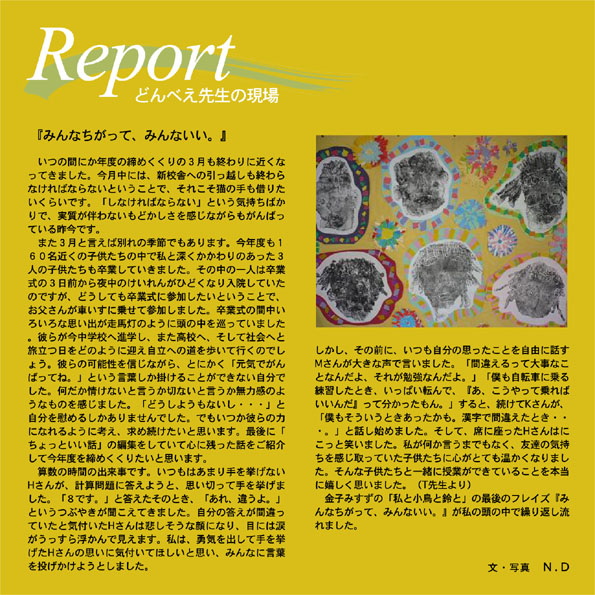 Report
どんべえ先生の現場

『みんなちがって、みんないい。』

いつの間にか年度の締めくくりの３月も終わりに近くなってきました。今月中には、新校舎への引っ越しも終わらなければならないということで、それこそ猫の手も借りたいくらいです。「しなければならない」という気持ちばかりで、実質が伴わないもどかしさを感じながらもがんばっている昨今です。

また３月と言えば別れの季節でもあります。今年度も１６０名近くの子供たちの中で私と深くかかわりのあった３人の子供たちも卒業していきました。その中の一人は卒業式の３日前から夜中のけいれんがひどくなり入院していたのですが、どうしても卒業式に参加したいということで、お父さんが車いすに乗せて参加しました。卒業式の間中いろいろな思い出が走馬灯のように頭の中を巡っていました。彼らが今中学校へ進学し、また高校へ、そして社会へと旅立つ日をどのように迎え自立への道を歩いて行くのでしょう。彼らの可能性を信じながら、とにかく「元気でがんばってね。」という言葉しか掛けることができない自分でした。何だか情けないと言うか切ないと言うか無力感のようなものを感じました。「どうしようもないし・・・」と自分を慰めるしかありませんでした。でもいつか彼らの力になれるように考え、求め続けたいと思います。最後に「ちょっといい話」の編集をしていて心に残った話をご紹介して今年度を締めくくりたいと思います。

算数の時間の出来事です。いつもはあまり手を挙げないHさんが、計算問題に答えようと、思い切って手を挙げました。「８です。」と答えたそのとき、「あれ、違うよ。」というつぶやきが聞こえてきました。自分の答えが間違っていたと気付いたHさんは悲しそうな顔になり、目には涙がうっすら浮かんで見えます。私は、勇気を出して手を挙げたHさんの思いに気付いてほしいと思い、みんなに言葉を投げかけようとしました。

しかし、その前に、いつも自分の思ったことを自由に話すMさんが大きな声で言いました。「間違えるって大事なことなんだよ、それが勉強なんだよ。」「僕も自転車に乗る練習したとき、いっぱい転んで、『あ、こうやって乗ればいいんだ』って分かったもん。」すると、続けてKさんが、「僕もそういうときあったかも。漢字で間違えたとき・・・。」と話し始めました。そして、席に座ったHさんはにこっと笑いました。私が何か言うまでもなく、友達の気持ちを感じ取っていた子供たちに心がとても温かくなりました。そんな子供たちと一緒に授業ができていることを本当に嬉しく思いました。（T先生より）

金子みすずの「私と小鳥と鈴と」の最後のフレイズ『みんなちがって、みんないい。』が私の頭の中で繰り返し流れました。

文・写真　N.D